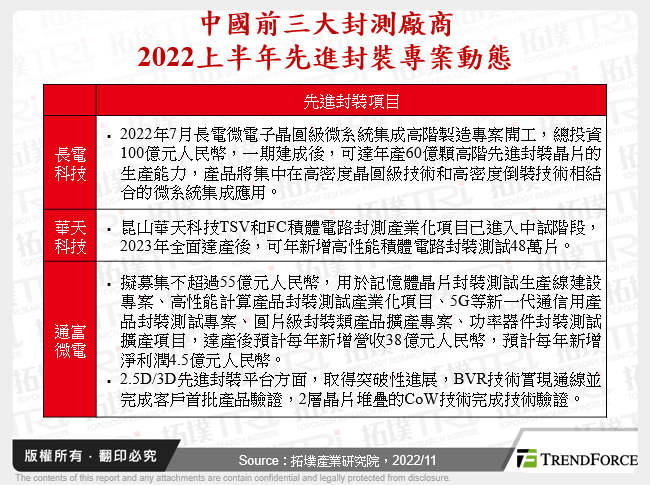 中國前三大封測廠商
2022上半年先進封裝專案動態

|  | 先進封裝項目 |
|---|---|
| 長電科技 | ▪ 2022年7月長電微電子晶圓級微系統集成高階製造專案開工，總投資100億元人民幣，一期建成後，可達年產60億顆高階先進封裝晶片的生產能力，產品將集中在高密度晶圓級技術和高密度倒裝技術相結合的微系統集成應用。 |
| 華天科技 | ▪ 昆山華天科技TSV和FC積體電路封測產業化項目已進入中試階段，2023年全面達產後，可年新增高性能積體電路封裝測試48萬片。 |
| 通富微電 | ▪ 擬募集不超過55億元人民幣，用於記憶體晶片封裝測試生產線建設專案、高性能計算產品封裝測試產業化項目、5G等新一代通信用產品封裝測試專案、圓片級封裝類產品擴產專案、功率器件封裝測試擴產項目，達產後預計每年新增營收38億元人民幣，預計每年新增淨利潤4.5億元人民幣。 ▪ 2.5D/3D先進封裝平台方面，取得突破性進展，BVR技術實現通線並完成客戶首批產品驗證，2層晶片堆疊的CoW技術完成技術驗證。 |

版權所有．翻印必究

Source：拓墣產業研究院，2022/11

TRENDFORCE

The contents of this report and any attachments are contain confidential and legally protected from disclosure.